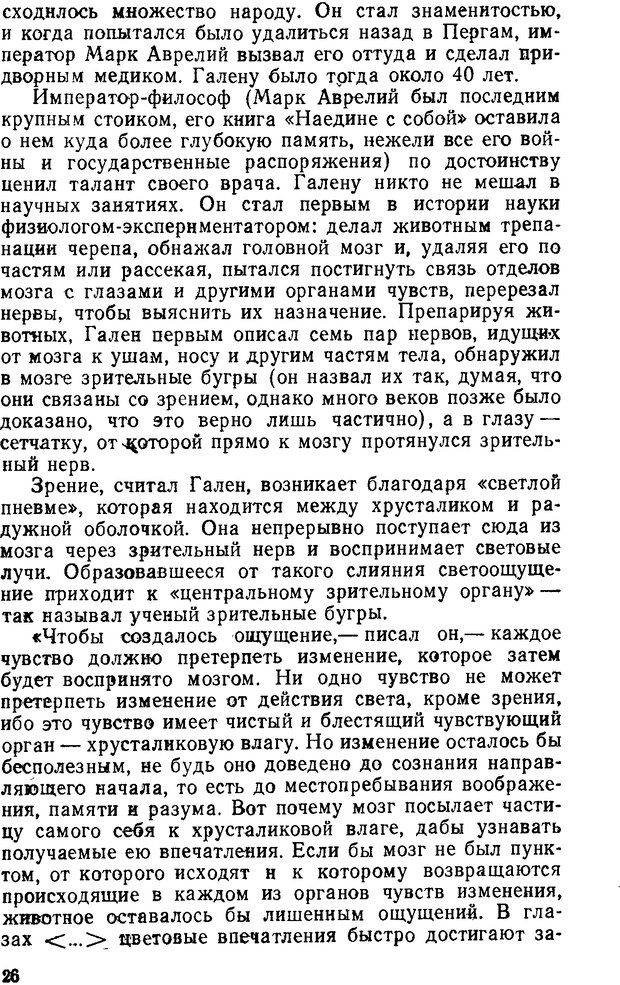 сходилось множество народу. Он стал знаменитостью, и когда попытался было удалиться назад в Пергам, император Марк Аврелий вызвал его оттуда и сделал придворным медиком. Галену было тогда около 40 лет.

Император-философ (Марк Аврелий был последним крупным стоиком, его книга «Наедине с собой» оставила о нем куда более глубокую память, нежели все его войны и государственные распоряжения) по достоинству ценил талант своего врача. Галену никто не мешал в научных занятиях. Он стал первым в истории науки физиологом-экспериментатором: делал животным трепанации черепа, обнажал головной мозг и, удаляя его по частям или рассекая, пытался постигнуть связь отделов мозга с глазами и другими органами чувств, перерезал нервы, чтобы выяснить их назначение. Препарируя животных, Гален первым описал семь пар нервов, идущих от мозга к ушам, носу и другим частям тела, обнаружил в мозге зрительные бугры (он назвал их так, думая, что они связаны со зрением, однако много веков позже было доказано, что это верно лишь частично), а в глазу — сетчатку, от которой прямо к мозгу протянулся зрительный нерв.

Зрение, считал Гален, возникает благодаря «светлой пневме», которая находится между хрусталиком и радужной оболочкой. Она непрерывно поступает сюда из мозга через зрительный нерв и воспринимает световые лучи. Образовавшееся от такого слияния светоощущение приходит к «центральному зрительному органу» — так называл ученый зрительные бугры.

«Чтобы создалось ощущение,— писал он,— каждое чувство должно претерпеть изменение, которое затем будет воспринято мозгом. Ни одно чувство не может претерпеть изменение от действия света, кроме зрения, ибо это чувство имеет чистый и блестящий чувствующий орган — хрусталиковую влагу. Но изменение осталось бы бесполезным, не будь оно доведено до сознания направляющего начала, то есть до местопребывания воображения, памяти и разума. Вот почему мозг посылает частицу самого себя к хрусталиковой влаге, дабы узнавать получаемые ею впечатления. Если бы мозг не был пунктом, от которого исходят и к которому возвращаются происходящие в каждом из органов чувств изменения, животное оставалось бы лишенным ощущений. В глазах <...> цветовые впечатления быстро достигают за-

26